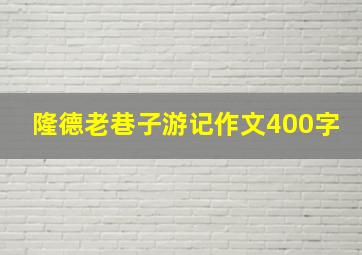 隆德老巷子游记作文400字